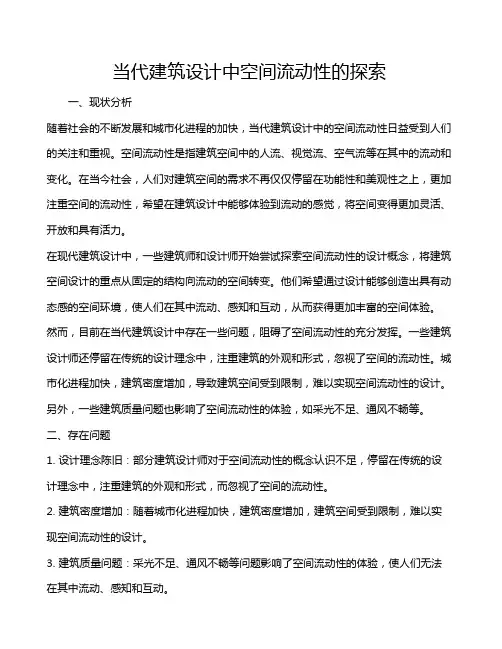 当代建筑设计中空间流动性的探索

一、现状分析

随着社会的不断发展和城市化进程的加快，当代建筑设计中的空间流动性日益受到人们的关注和重视。空间流动性是指建筑空间中的人流、视觉流、空气流等在其中的流动和变化。在当今社会，人们对建筑空间的需求不再仅仅停留在功能性和美观性之上，更加注重空间的流动性，希望在建筑设计中能够体验到流动的感觉，将空间变得更加灵活、开放和具有活力。

在现代建筑设计中，一些建筑师和设计师开始尝试探索空间流动性的设计概念，将建筑空间设计的重点从固定的结构向流动的空间转变。他们希望通过设计能够创造出具有动态感的空间环境，使人们在其中流动、感知和互动，从而获得更加丰富的空间体验。

然而，目前在当代建筑设计中存在一些问题，阻碍了空间流动性的充分发挥。一些建筑设计师还停留在传统的设计理念中，注重建筑的外观和形式，忽视了空间的流动性。城市化进程加快，建筑密度增加，导致建筑空间受到限制，难以实现空间流动性的设计。另外，一些建筑质量问题也影响了空间流动性的体验，如采光不足、通风不畅等。

二、存在问题

1. 设计理念陈旧：部分建筑设计师对于空间流动性的概念认识不足，停留在传统的设计理念中，注重建筑的外观和形式，而忽视了空间的流动性。

2. 建筑密度增加：随着城市化进程加快，建筑密度增加，建筑空间受到限制，难以实现空间流动性的设计。

3. 建筑质量问题：采光不足、通风不畅等问题影响了空间流动性的体验，使人们无法在其中流动、感知和互动。